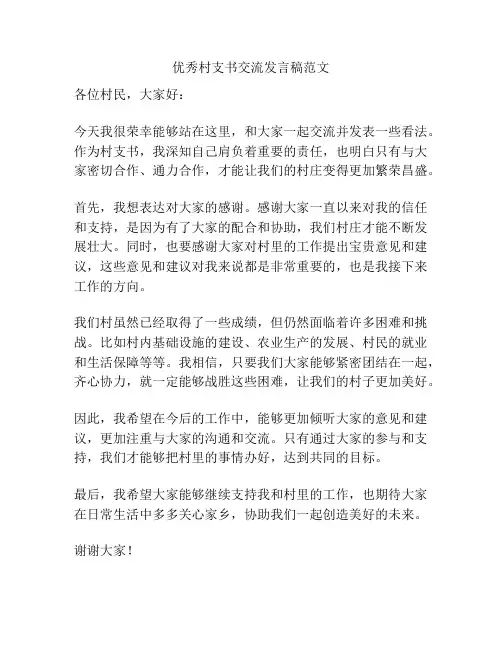 优秀村支书交流发言稿范文

各位村民，大家好：

今天我很荣幸能够站在这里，和大家一起交流并发表一些看法。作为村支书，我深知自己肩负着重要的责任，也明白只有与大家密切合作、通力合作，才能让我们的村庄变得更加繁荣昌盛。

首先，我想表达对大家的感谢。感谢大家一直以来对我的信任和支持，是因为有了大家的配合和协助，我们村庄才能不断发展壮大。同时，也要感谢大家对村里的工作提出宝贵意见和建议，这些意见和建议对我来说都是非常重要的，也是我接下来工作的方向。

我们村虽然已经取得了一些成绩，但仍然面临着许多困难和挑战。比如村内基础设施的建设、农业生产的发展、村民的就业和生活保障等等。我相信，只要我们大家能够紧密团结在一起，齐心协力，就一定能够战胜这些困难，让我们的村子更加美好。

因此，我希望在今后的工作中，能够更加倾听大家的意见和建议，更加注重与大家的沟通和交流。只有通过大家的参与和支持，我们才能够把村里的事情办好，达到共同的目标。

最后，我希望大家能够继续支持我和村里的工作，也期待大家在日常生活中多多关心家乡，协助我们一起创造美好的未来。

谢谢大家！